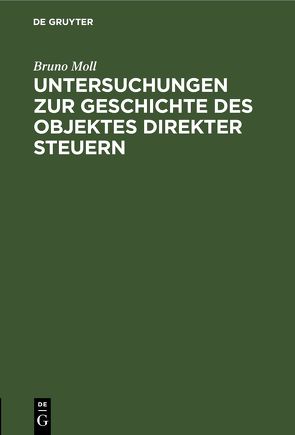 DE GRUYTER

Bruno Moll

UNTERSUCHUNGEN ZUR GESCHICHTE DES OBJEKTES DIREKTER STEUERN

DE
G